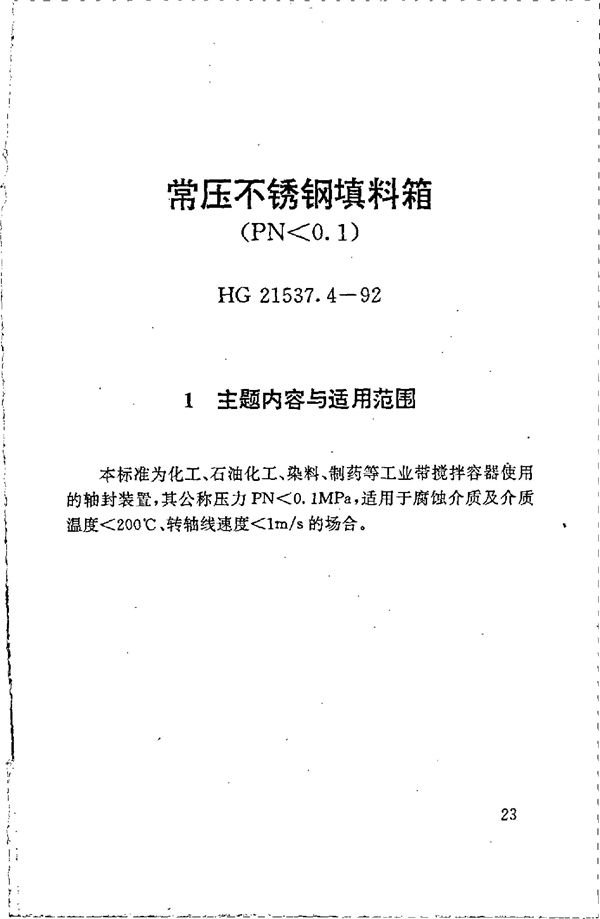 常压不锈钢填料箱
(PN<0.1)

HG 21537.4－92

1 主题内容与适用范围

本标准为化工、石油化工、染料、制药等工业带搅拌容器使用的轴封装置，其公称压力 PN<0.1MPa，适用于腐蚀介质及介质温度<200℃、转轴线速度<1m/s 的场合。

23